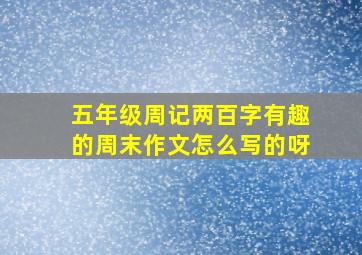 五年级周记两百字有趣的周末作文怎么写的呀